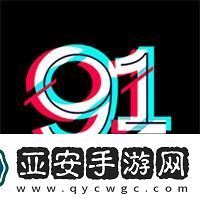 91

亚安手游网
www.qycwgc.com